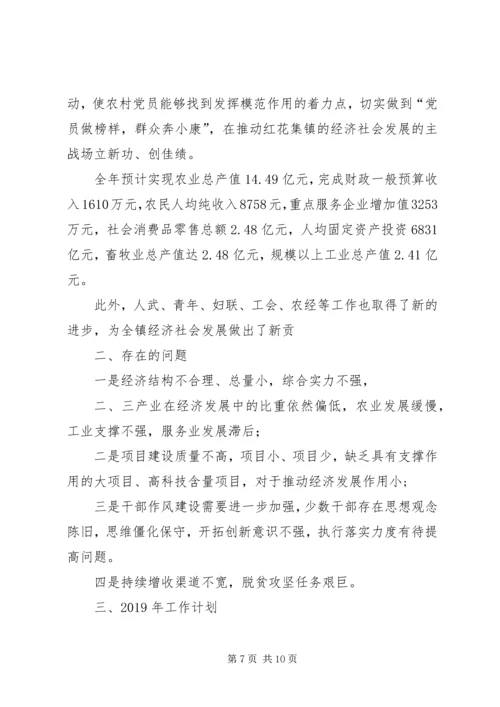 动，使农村党员能够找到发挥模范作用的着力点，切实做到“党员做榜样，群众奔小康”，在推动红花集镇的经济社会发展的主战场立新功、创佳绩。

全年预计实现农业总产值14.49亿元，完成财政一般预算收入1610万元，农民人均纯收入8758元，重点服务企业增加值3253万元，社会消费品零售总额2.48亿元，人均固定资产投资6831亿元，畜牧业总产值达2.48亿元，规模以上工业总产值2.41亿元。

此外，人武、青年、妇联、工会、农经等工作也取得了新的进步，为全镇经济社会发展做出了新贡

二、存在的问题

一是经济结构不合理、总量小，综合实力不强，

二、三产业在经济发展中的比重依然偏低，农业发展缓慢，工业支撑不强，服务业发展滞后；

二是项目建设质量不高，项目小、项目少，缺乏具有支撑作用的大项目、高科技含量项目，对于推动经济发展作用小；

三是干部作风建设需要进一步加强，少数干部存在思想观念陈旧，思维僵化保守，开拓创新意识不强，执行落实力度有待提高问题。

四是持续增收渠道不宽，脱贫攻坚任务艰巨。

三、2019年工作计划

第7页 共10页